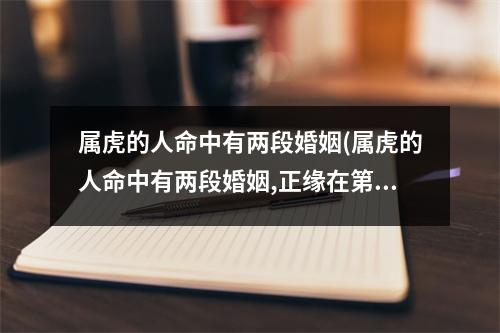 属虎的人命中有两段婚姻(属虎的人命中有两段婚姻,正缘在第...